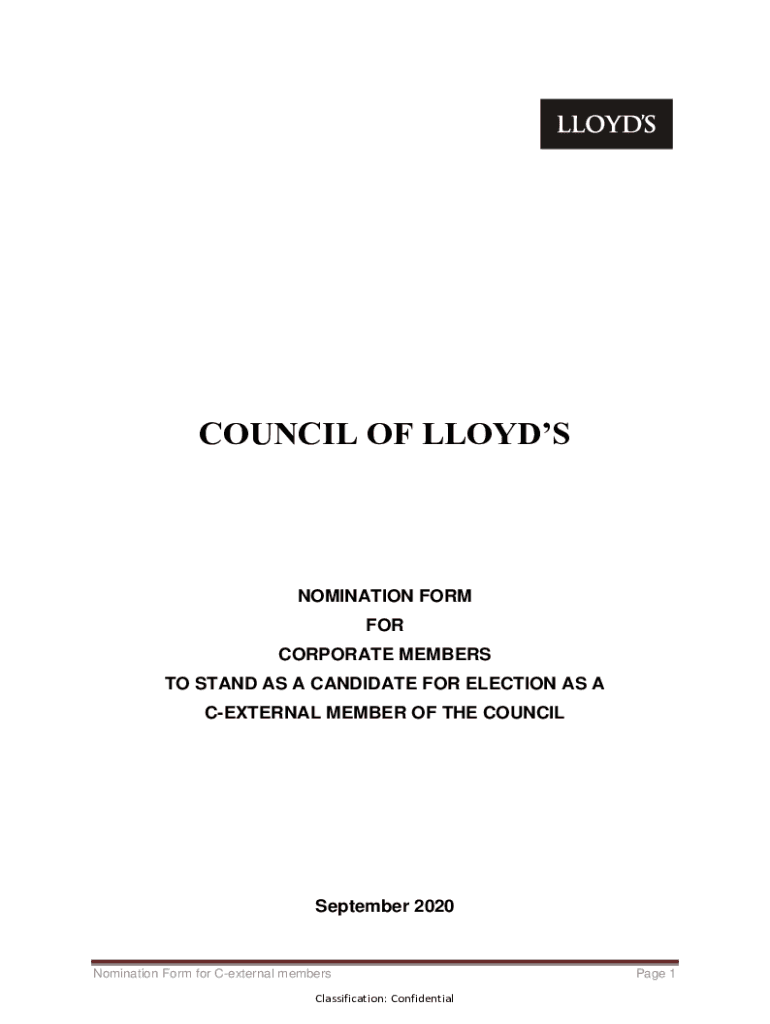 LLOYD'S

COUNCIL OF LLOYD'S

NOMINATION FORM
FOR
CORPORATE MEMBERS
TO STAND AS A CANDIDATE FOR ELECTION AS A
C-EXTERNAL MEMBER OF THE COUNCIL

September 2020

Nomination Form for C-external members

Page 1

Classification: Confidential